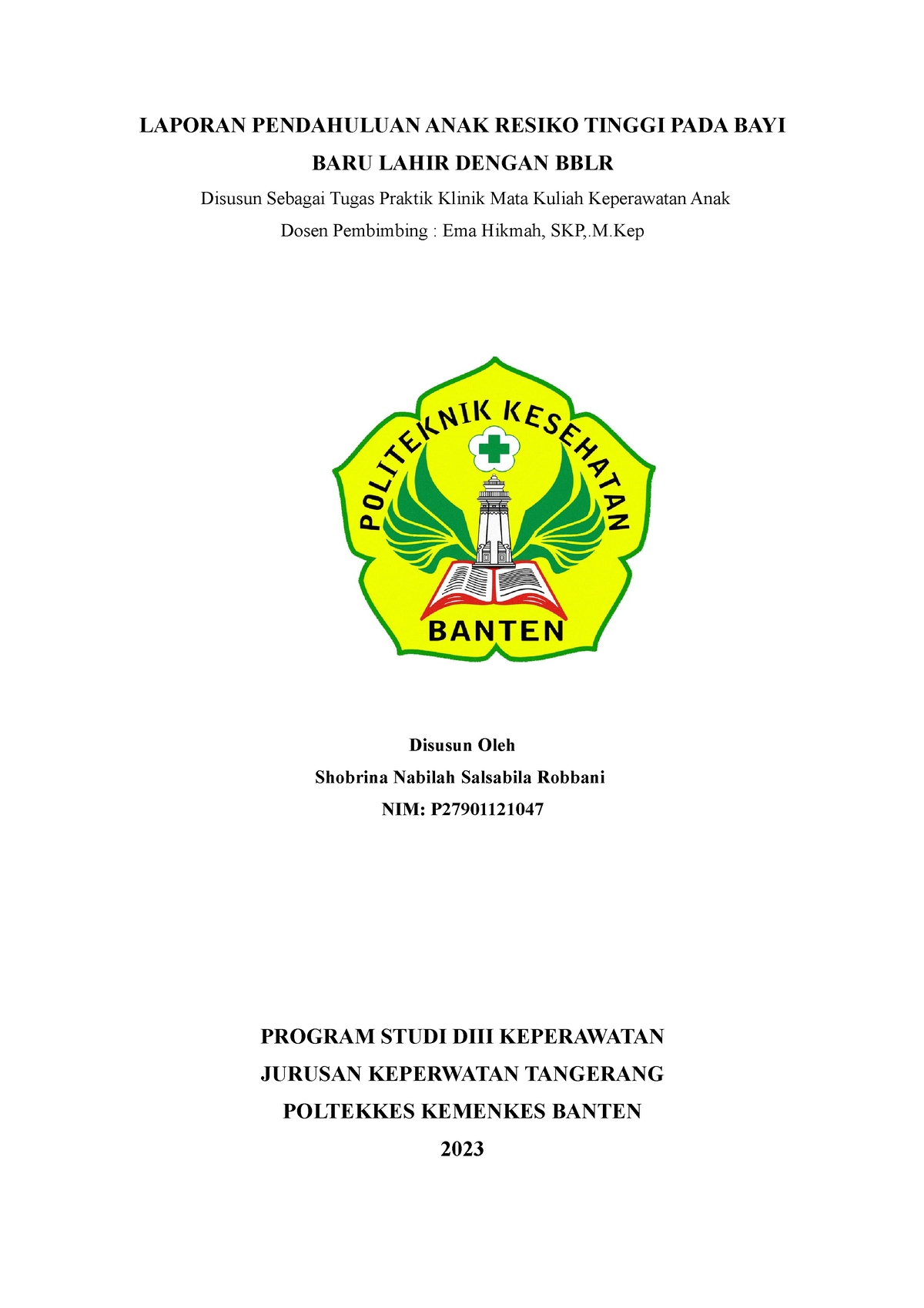 LAPORAN PENDAHULUAN ANAK RESIKO TINGGI PADA BAYI BARU LAHIR DENGAN BBLR

Disusun Sebagai Tugas Praktik Klinik Mata Kuliah Keperawatan Anak

Dosen Pembimbing : Ema Hikmah, SKP,.M.Kep

POLITEKNIK KESEHATAN

BANTEN

Disusun Oleh

Shobrina Nabilah Salsabila Robbani

NIM: P27901121047

PROGRAM STUDI DIII KEPERAWATAN

JURUSAN KEPERWATAN TANGERANG

POLTEKKES KEMENKES BANTEN

2023